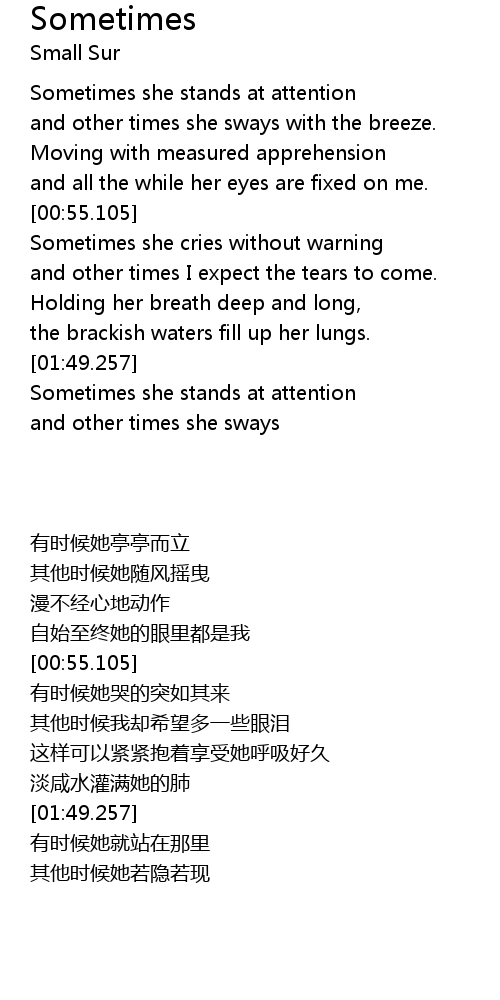 Sometimes
Small Sur

Sometimes she stands at attention
and other times she sways with the breeze.
Moving with measured apprehension
and all the while her eyes are fixed on me.
[00:55.105]
Sometimes she cries without warning
and other times I expect the tears to come.
Holding her breath deep and long,
the brackish waters fill up her lungs.
[01:49.257]
Sometimes she stands at attention
and other times she sways

有时候她亭亭而立
其他时候她随风摇曳
漫不经心地动作
自始至终她的眼里都是我
[00:55.105]
有时候她哭的突如其来
其他时候我却希望多一些眼泪
这样可以紧紧抱着享受她呼吸好久
淡咸水灌满她的肺
[01:49.257]
有时候她就站在那里
其他时候她若隐若现